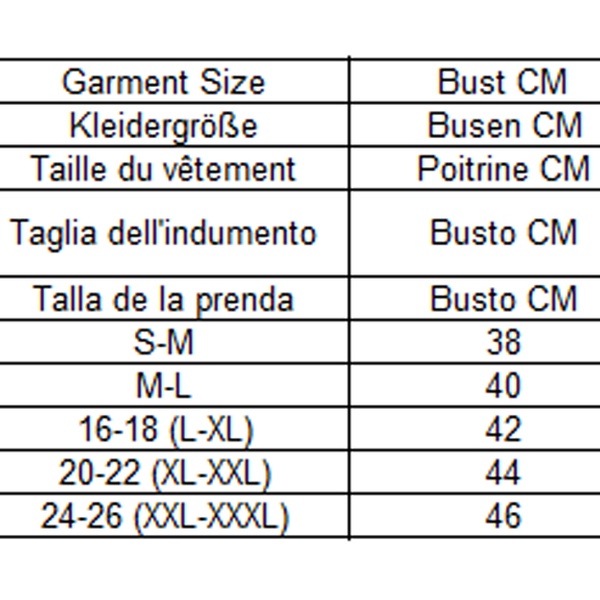 | Garment Size | Bust CM |
|---|---|
| Kleidergröße | Busen CM |
| Taille du vêtement | Poitrine CM |
| Taglia dell'indumento | Busto CM |
| Talla de la prenda | Busto CM |
| S-M | 38 |
| M-L | 40 |
| 16-18 (L-XL) | 42 |
| 20-22 (XL-XXL) | 44 |
| 24-26 (XXL-XXXL) | 46 |